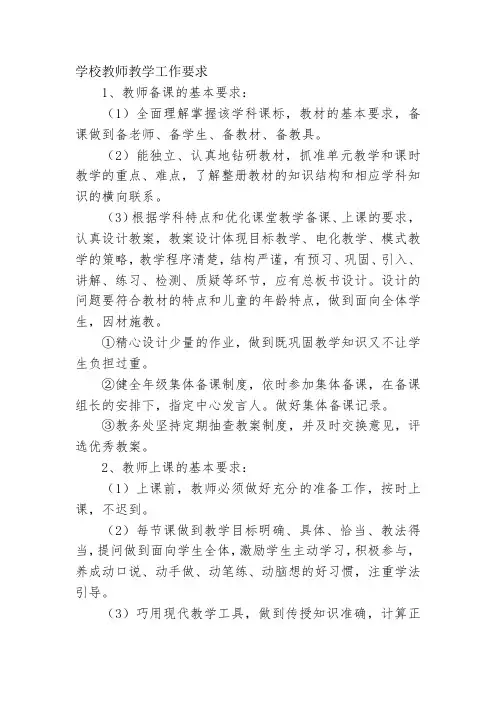 学校教师教学工作要求

1、教师备课的基本要求：

（1）全面理解掌握该学科课标，教材的基本要求，备课做到备老师、备学生、备教材、备教具。

（2）能独立、认真地钻研教材，抓准单元教学和课时教学的重点、难点，了解整册教材的知识结构和相应学科知识的横向联系。

（3）根据学科特点和优化课堂教学备课、上课的要求，认真设计教案，教案设计体现目标教学、电化教学、模式教学的策略，教学程序清楚，结构严谨，有预习、巩固、引入、讲解、练习、检测、质疑等环节，应有总板书设计。设计的问题要符合教材的特点和儿童的年龄特点，做到面向全体学生，因材施教。

①精心设计少量的作业，做到既巩固教学知识又不让学生负担过重。

②健全年级集体备课制度，依时参加集体备课，在备课组长的安排下，指定中心发言人。做好集体备课记录。

③教务处坚持定期抽查教案制度，并及时交换意见，评选优秀教案。

2、教师上课的基本要求：

（1）上课前，教师必须做好充分的准备工作，按时上课，不迟到。

（2）每节课做到教学目标明确、具体、恰当、教法得当，提问做到面向学生全体，激励学生主动学习，积极参与，养成动口说、动手做、动笔练、动脑想的好习惯，注重学法引导。

（3）巧用现代教学工具，做到传授知识准确，计算正